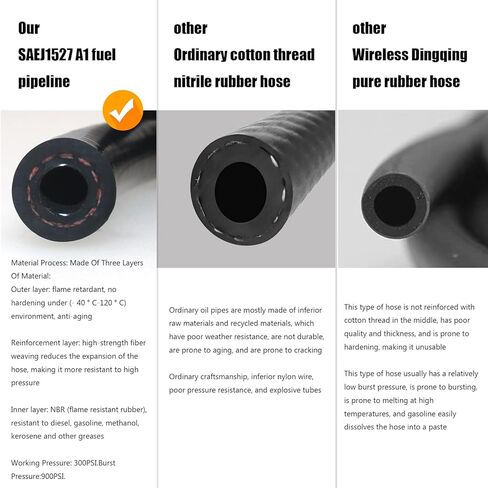 Our
SAEJ1527 A1 fuel pipeline

Material Process: Made Of Three Layers Of Material:
Outer layer: flame retardant, no hardening under (- 40 ° C-120 ° C) environment, anti-aging

Reinforcement layer: high-strength fiber weaving reduces the expansion of the hose, making it more resistant to high pressure

Inner layer: NBR (flame resistant rubber), resistant to diesel, gasoline, methanol, kerosene and other greases

Working Pressure: 300PSI.Burst Pressure:900PSI.

other
Ordinary cotton thread nitrile rubber hose

Ordinary oil pipes are mostly made of inferior raw materials and recycled materials, which have poor weather resistance, are not durable, are prone to aging, and are prone to cracking

Ordinary craftsmanship, inferior nylon wire, poor pressure resistance, and explosive tubes

other
Wireless Dingqing pure rubber hose

This type of hose is not reinforced with cotton thread in the middle, has poor quality and thickness, and is prone to hardening, making it unusable

This type of hose usually has a relatively low burst pressure, is prone to bursting, is prone to melting at high temperatures, and gasoline easily dissolves the hose into a paste